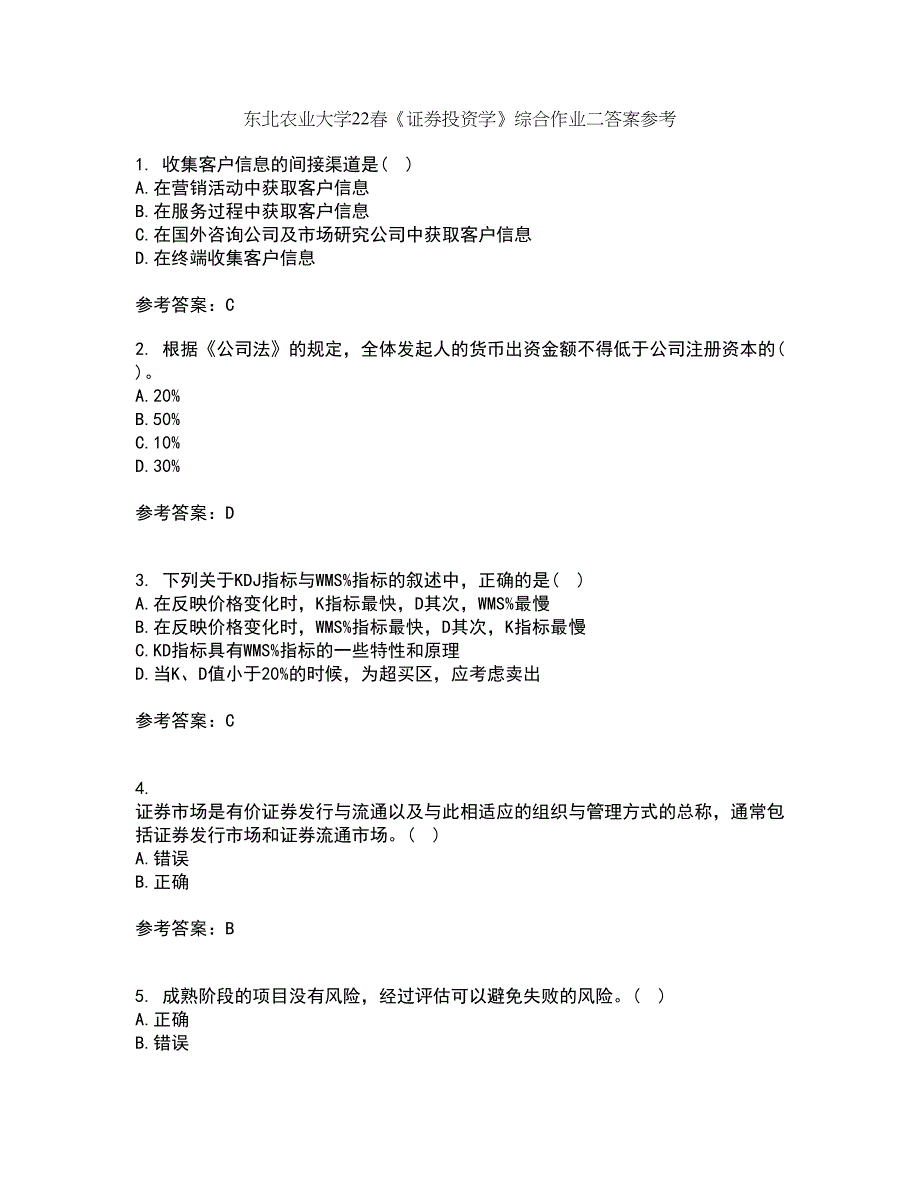 东北农业大学22春《证券投资学》综合作业二答案参考

1. 收集客户信息的间接渠道是（ ）
A.在营销活动中获取客户信息
B.在服务过程中获取客户信息
C.在国外咨询公司及市场研究公司中获取客户信息
D.在终端收集客户信息

参考答案：C

2. 根据《公司法》的规定，全体发起人的货币出资金额不得低于公司注册资本的（ ）。
A.20%
B.50%
C.10%
D.30%

参考答案：D

3. 下列关于KDJ指标与WMS%指标的叙述中，正确的是（ ）
A.在反映价格变化时，K指标最快，D其次，WMS%最慢
B.在反映价格变化时，WMS%指标最快，D其次，K指标最慢
C.KD指标具有WMS%指标的一些特性和原理
D.当K、D值小于20%的时候，为超买区，应考虑卖出

参考答案：C

4.
证券市场是有价证券发行与流通以及与此相适应的组织与管理方式的总称，通常包括证券发行市场和证券流通市场。（ ）
A.错误
B.正确

参考答案：B

5. 成熟阶段的项目没有风险，经过评估可以避免失败的风险。（ ）
A.正确
B.错误